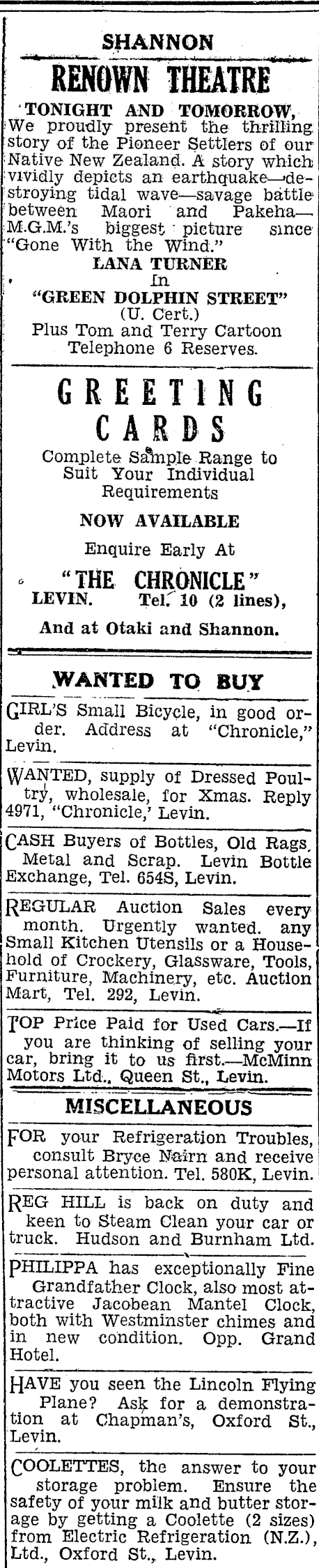 SHANNON
RENOWN THEATRE

TONIGHT AND TOMORROW,
We proudly present the thrilling story of the Pioneer Settlers of our Native New Zealand. A story which vividly depicts an earthquake—destroying tidal wave—savage battle between Maori and Pakeha—M.G.M.'s biggest picture since "Gone With the Wind."
LANA TURNER
In
"GREEN DOLPHIN STREET"
(U. Cert.)
Plus Tom and Terry Cartoon
Telephone 6 Reserves.

GREETING
CARDS
Complete Sample Range to Suit Your Individual Requirements
NOW AVAILABLE
Enquire Early At
"THE CHRONICLE"
LEVIN. Tel. 10 (2 lines),
And at Otaki and Shannon.

WANTED TO BUY

GIRL'S Small Bicycle, in good order. Address at "Chronicle," Levin.

WANTED, supply of Dressed Poultry, wholesale, for Xmas. Reply 4971, "Chronicle,' Levin.

CASH Buyers of Bottles, Old Rags, Metal and Scrap. Levin Bottle Exchange, Tel. 654S, Levin.

REGULAR Auction Sales every month. Urgently wanted. any Small Kitchen Utensils or a Household of Crockery, Glassware, Tools, Furniture, Machinery, etc. Auction Mart, Tel. 292, Levin.

TOP Price Paid for Used Cars.—If you are thinking of selling your car, bring it to us first.—McMinn Motors Ltd., Queen St., Levin.

MISCELLANEOUS

FOR your Refrigeration Troubles, consult Bryce Nairn and receive personal attention. Tel. 580K, Levin.

REG HILL is back on duty and keen to Steam Clean your car or truck. Hudson and Burnham Ltd.

PHILIPPA has exceptionally Fine Grandfather Clock, also most attractive Jacobean Mantel Clock, both with Westminster chimes and in new condition. Opp. Grand Hotel.

HAVE you seen the Lincoln Flying Plane? Ask for a demonstration at Chapman's, Oxford St., Levin.

COOLETTES, the answer to your storage problem. Ensure the safety of your milk and butter storage by getting a Coolette (2 sizes) from Electric Refrigeration (N.Z.), Ltd., Oxford St., Levin.